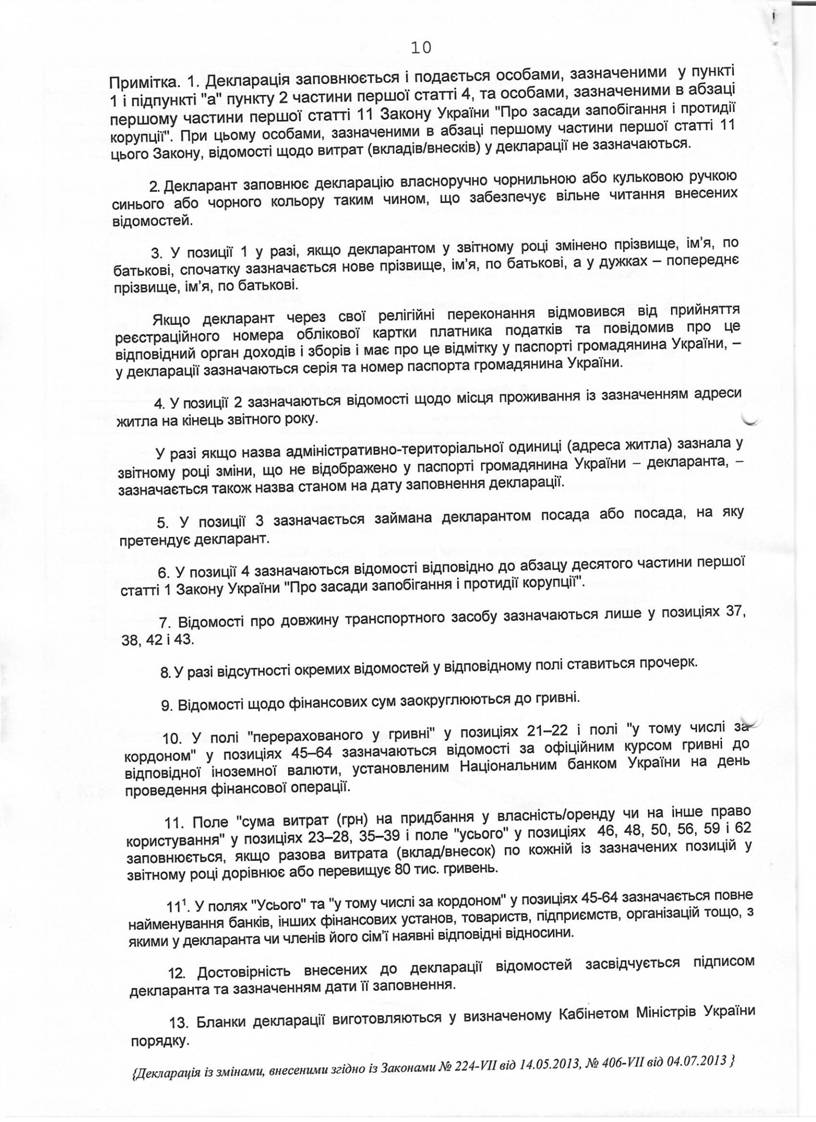 10

Примітка. 1. Декларація заповнюється і подається особами, зазначеними у пункті 1 і підпункті "а" пункту 2 частини першої статті 4, та особами, зазначеними в абзаці першому частини першої статті 11 Закону України "Про засади запобігання і протидії корупції". При цьому особами, зазначеними в абзаці першому частини першої статті 11 цього Закону, відомості щодо витрат (вкладів/внесків) у декларації не зазначаються.

2. Декларант заповнює декларацію власноручно чорнильною або кульковою ручкою синього або чорного кольору таким чином, що забезпечує вільне читання внесених відомостей.

3. У позиції 1 у разі, якщо декларантом у звітному році змінено прізвище, ім'я, по батькові, спочатку зазначається нове прізвище, ім'я, по батькові, а у дужках – попереднє прізвище, ім'я, по батькові.

Якщо декларант через свої релігійні переконання відмовився від прийняття реєстраційного номера облікової картки платника податків та повідомив про це відповідний орган доходів і зборів і має про це відмітку у паспорті громадянина України, – у декларації зазначаються серія та номер паспорта громадянина України.

4. У позиції 2 зазначаються відомості щодо місця проживання із зазначенням адреси житла на кінець звітного року.

У разі якщо назва адміністративно-територіальної одиниці (адреса житла) зазнала у звітному році зміни, що не відображено у паспорті громадянина України – декларанта, – зазначається також назва станом на дату заповнення декларації.

5. У позиції 3 зазначається займана декларантом посада або посада, на яку претендує декларант.

6. У позиції 4 зазначаються відомості відповідно до абзацу десятого частини першої статті 1 Закону України "Про засади запобігання і протидії корупції".

7. Відомості про довжину транспортного засобу зазначаються лише у позиціях 37, 38, 42 і 43.

8. У разі відсутності окремих відомостей у відповідному полі ставиться прочерк.

9. Відомості щодо фінансових сум заокруглюються до гривні.

10. У полі "перерахованого у гривні" у позиціях 21–22 і полі "у тому числі за кордоном" у позиціях 45–64 зазначаються відомості за офіційним курсом гривні до відповідної іноземної валюти, установленим Національним банком України на день проведення фінансової операції.

11. Поле "сума витрат (грн) на придбання у власність/оренду чи на інше право користування" у позиціях 23–28, 35–39 і поле "усього" у позиціях 46, 48, 50, 56, 59 і 62 заповнюється, якщо разова витрата (вклад/внесок) по кожній із зазначених позицій у звітному році дорівнює або перевищує 80 тис. гривень.

$11^1$. У полях "Усього" та "у тому числі за кордоном" у позиціях 45-64 зазначається повне найменування банків, інших фінансових установ, товариств, підприємств, організацій тощо, з якими у декларанта чи членів його сім'ї наявні відповідні відносини.

12. Достовірність внесених до декларації відомостей засвідчується підписом декларанта та зазначенням дати її заповнення.

13. Бланки декларації виготовляються у визначеному Кабінетом Міністрів України порядку.

{Декларація із змінами, внесеними згідно із Законами № 224-VII від 14.05.2013, № 406-VII від 04.07.2013 }